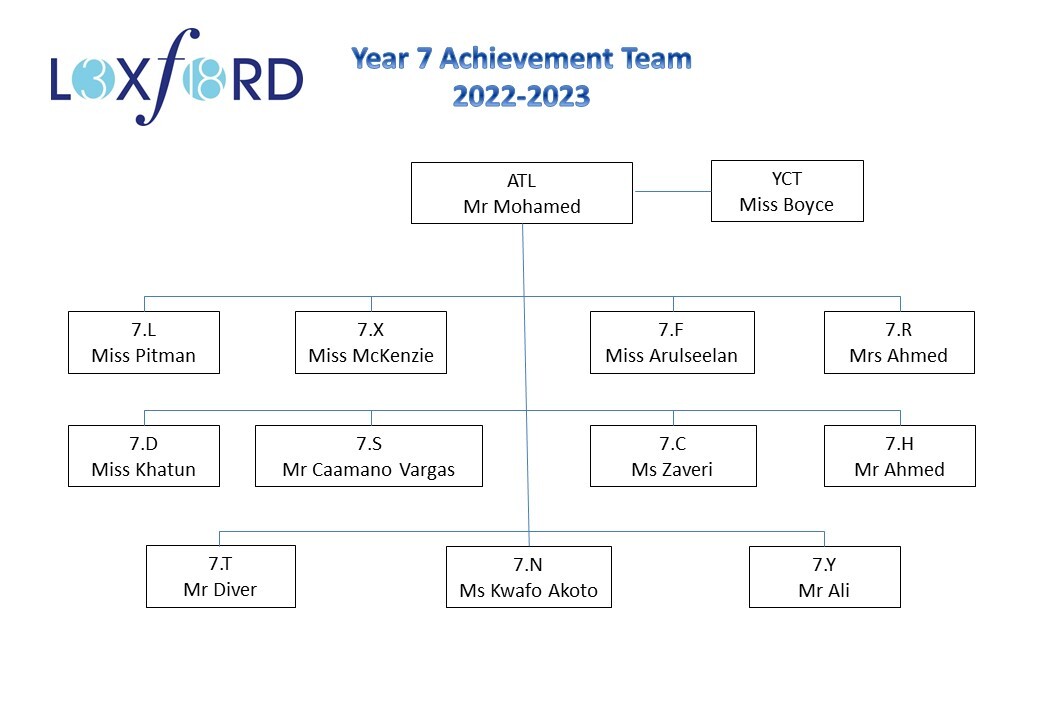 LOXFORD

Year 7 Achievement Team
2022-2023

ATL
Mr Mohamed

YCT
Miss Boyce

7.L
Miss Pitman

7.X
Miss McKenzie

7.F
Miss Arulseelan

7.R
Mrs Ahmed

7.D
Miss Khatun

7.S
Mr Caamano Vargas

7.C
Ms Zaveri

7.H
Mr Ahmed

7.T
Mr Diver

7.N
Ms Kwafo Akoto

7.Y
Mr Ali